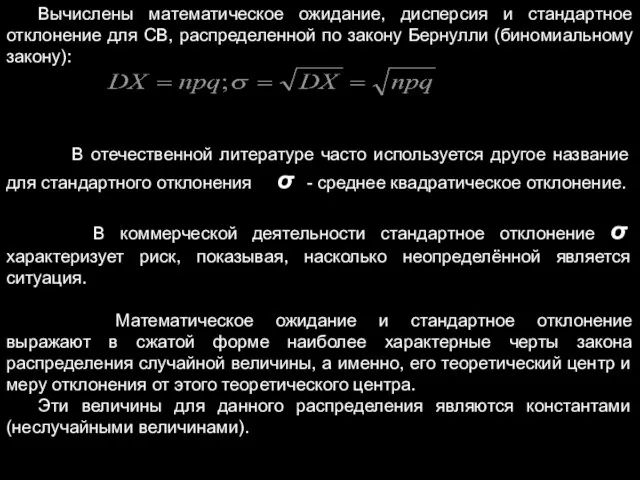 Вычислены математическое ожидание, дисперсия и стандартное отклонение для СВ, распределенной по закону Бернулли (биномиальному закону):

$DX = npq; \sigma = \sqrt{DX} = \sqrt{npq}$

В отечественной литературе часто используется другое название для стандартного отклонения $\sigma$ - среднее квадратическое отклонение.

В коммерческой деятельности стандартное отклонение $\sigma$ характеризует риск, показывая, насколько неопределённой является ситуация.

Математическое ожидание и стандартное отклонение выражают в сжатой форме наиболее характерные черты закона распределения случайной величины, а именно, его теоретический центр и меру отклонения от этого теоретического центра.

Эти величины для данного распределения являются константами (неслучайными величинами).